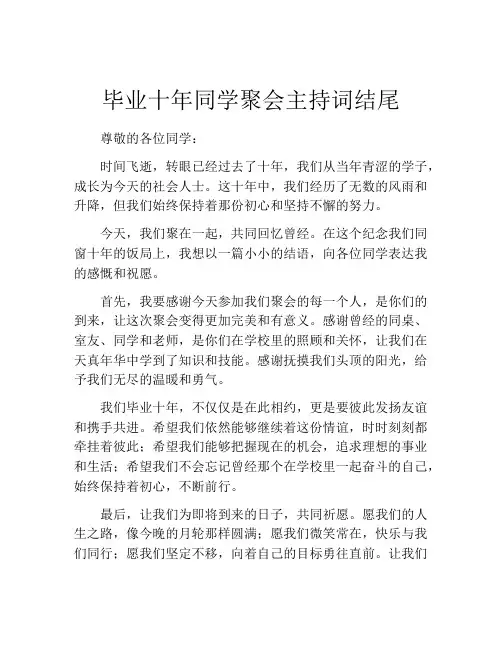 毕业十年同学聚会主持词结尾

尊敬的各位同学：

时间飞逝，转眼已经过去了十年，我们从当年青涩的学子，成长为今天的社会人士。这十年中，我们经历了无数的风雨和升降，但我们始终保持着那份初心和坚持不懈的努力。

今天，我们聚在一起，共同回忆曾经。在这个纪念我们同窗十年的饭局上，我想以一篇小小的结语，向各位同学表达我的感慨和祝愿。

首先，我要感谢今天参加我们聚会的每一个人，是你们的到来，让这次聚会变得更加完美和有意义。感谢曾经的同桌、室友、同学和老师，是你们在学校里的照顾和关怀，让我们在天真年华中学到了知识和技能。感谢抚摸我们头顶的阳光，给予我们无尽的温暖和勇气。

我们毕业十年，不仅仅是在此相约，更是要彼此发扬友谊和携手共进。希望我们依然能够继续着这份情谊，时时刻刻都牵挂着彼此；希望我们能够把握现在的机会，追求理想的事业和生活；希望我们不会忘记曾经那个在学校里一起奋斗的自己，始终保持着初心，不断前行。

最后，让我们为即将到来的日子，共同祈愿。愿我们的人生之路，像今晚的月轮那样圆满；愿我们微笑常在，快乐与我们同行；愿我们坚定不移，向着自己的目标勇往直前。让我们